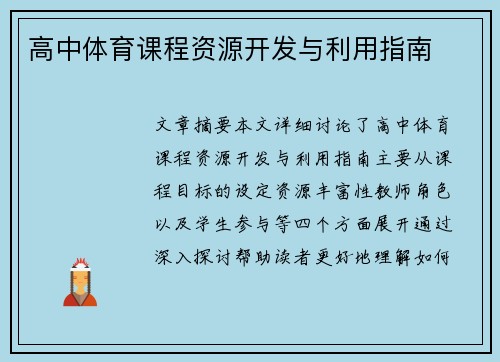 高中体育课程资源开发与利用指南

文章摘要本文详细讨论了高中体育课程资源开发与利用指南主要从课程目标的设定资源丰富性教师角色以及学生参与等四个方面展开通过深入探讨帮助读者更好地理解如何